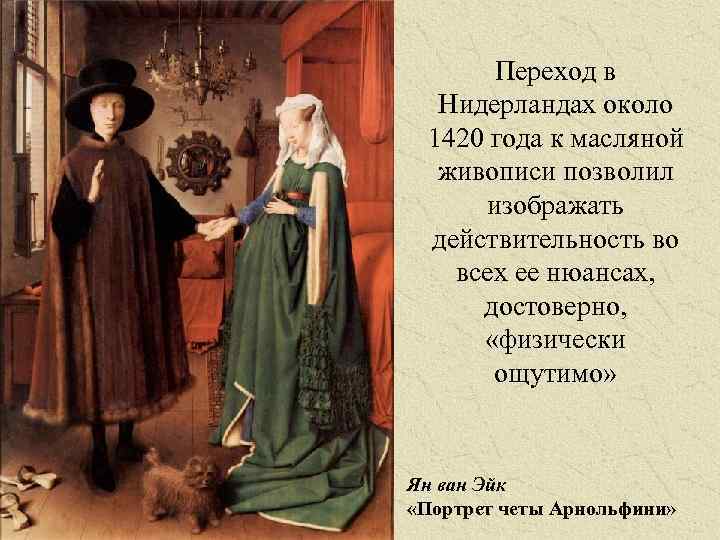 Переход в Нидерландах около 1420 года к масляной живописи позволил изображать действительность во всех ее нюансах, достоверно, «физически ощутимо»

Ян ван Эйк
«Портрет четы Арнольфини»